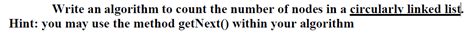 Write an algorithm to count the number of nodes in a circularly linked list.
Hint: you may use the method getNext() within your algorithm